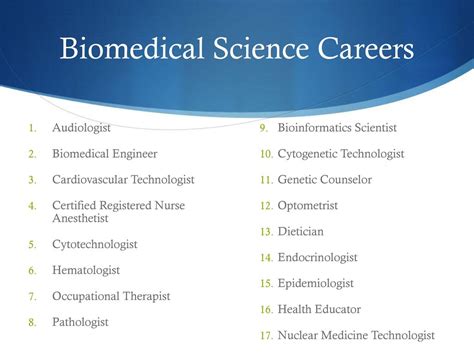 Biomedical Science Careers

1. Audiologist
2. Biomedical Engineer
3. Cardiovascular Technologist
4. Certified Registered Nurse Anesthetist
5. Cytotechnologist
6. Hematologist
7. Occupational Therapist
8. Pathologist

9. Bioinformatics Scientist
10. Cytogenetic Technologist
11. Genetic Counselor
12. Optometrist
13. Dietician
14. Endocrinologist
15. Epidemiologist
16. Health Educator
17. Nuclear Medicine Technologist